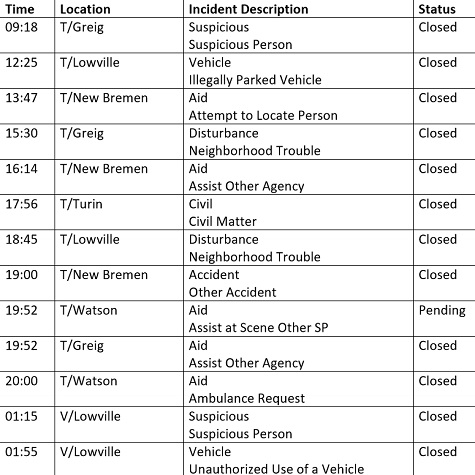 | Time | Location | Incident Description | Status |
|---|---|---|---|
| 09:18 | T/Greig | Suspicious Suspicious Person | Closed |
| 12:25 | T/Lowville | Vehicle Illegally Parked Vehicle | Closed |
| 13:47 | T/New Bremen | Aid Attempt to Locate Person | Closed |
| 15:30 | T/Greig | Disturbance Neighborhood Trouble | Closed |
| 16:14 | T/New Bremen | Aid Assist Other Agency | Closed |
| 17:56 | T/Turin | Civil Civil Matter | Closed |
| 18:45 | T/Lowville | Disturbance Neighborhood Trouble | Closed |
| 19:00 | T/New Bremen | Accident Other Accident | Closed |
| 19:52 | T/Watson | Aid Assist at Scene Other SP | Pending |
| 19:52 | T/Greig | Aid Assist Other Agency | Closed |
| 20:00 | T/Watson | Aid Ambulance Request | Closed |
| 01:15 | V/Lowville | Suspicious Suspicious Person | Closed |
| 01:55 | V/Lowville | Vehicle Unauthorized Use of a Vehicle | Closed |